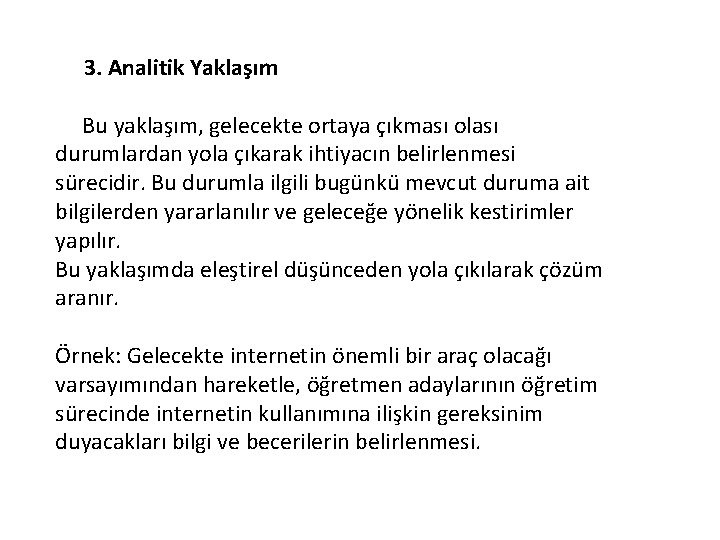 3. Analitik Yaklaşım

Bu yaklaşım, gelecekte ortaya çıkması olası durumlardan yola çıkarak ihtiyacın belirlenmesi sürecidir. Bu durumla ilgili bugünkü mevcut duruma ait bilgilerden yararlanılır ve geleceğe yönelik kestirimler yapılır.
Bu yaklaşımda eleştirel düşünceden yola çıkılarak çözüm aranır.

Örnek: Gelecekte internetin önemli bir araç olacağı varsayımından hareketle, öğretmen adaylarının öğretim sürecinde internetin kullanımına ilişkin gereksinim duyacakları bilgi ve becerilerin belirlenmesi.